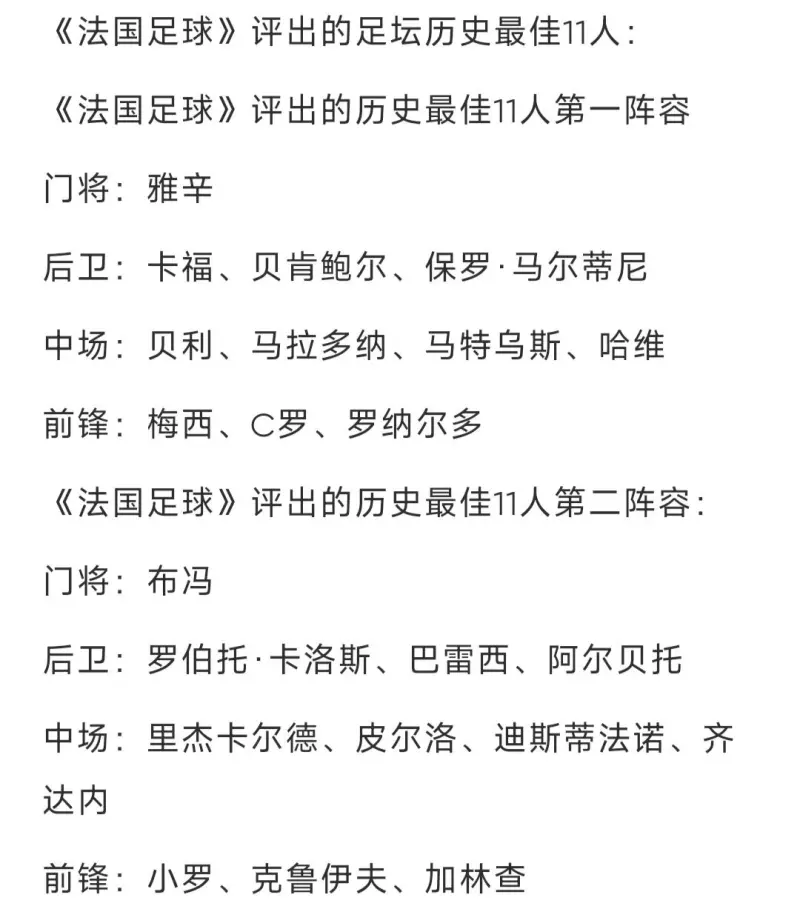 《法国足球》评出的足坛历史最佳11人：

《法国足球》评出的历史最佳11人第一阵容

门将：雅辛

后卫：卡福、贝肯鲍尔、保罗·马尔蒂尼

中场：贝利、马拉多纳、马特乌斯、哈维

前锋：梅西、C罗、罗纳尔多

《法国足球》评出的历史最佳11人第二阵容：

门将：布冯

后卫：罗伯托·卡洛斯、巴雷西、阿尔贝托

中场：里杰卡尔德、皮尔洛、迪斯蒂法诺、齐达内

前锋：小罗、克鲁伊夫、加林查